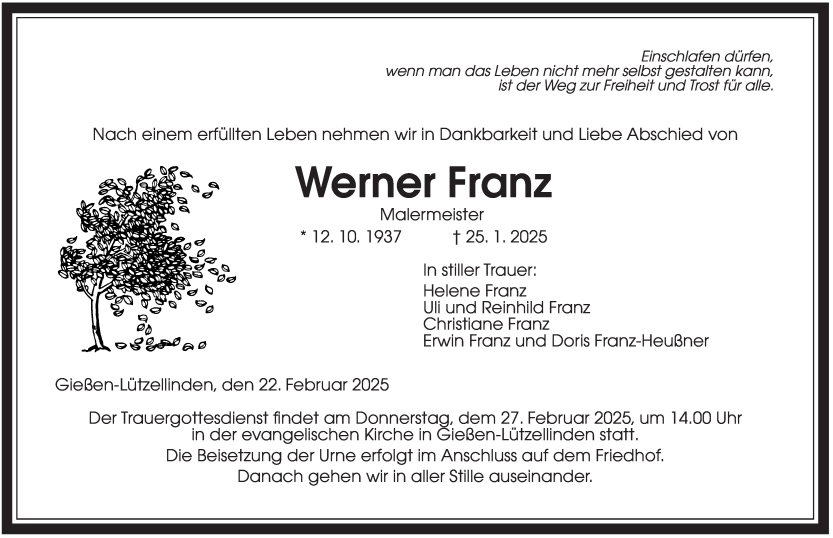 Einschlafen dürfen,
wenn man das Leben nicht mehr selbst gestalten kann,
ist der Weg zur Freiheit und Trost für alle.

Nach einem erfüllten Leben nehmen wir in Dankbarkeit und Liebe Abschied von

Werner Franz

Malermeister

* 12. 10. 1937 † 25. 1. 2025

In stiller Trauer:
Helene Franz
Uli und Reinhild Franz
Christiane Franz
Erwin Franz und Doris Franz-Heußner

Gießen-Lützellinden, den 22. Februar 2025

Der Trauergottesdienst findet am Donnerstag, dem 27. Februar 2025, um 14.00 Uhr in der evangelischen Kirche in Gießen-Lützellinden statt.
Die Beisetzung der Urne erfolgt im Anschluss auf dem Friedhof.
Danach gehen wir in aller Stille auseinander.